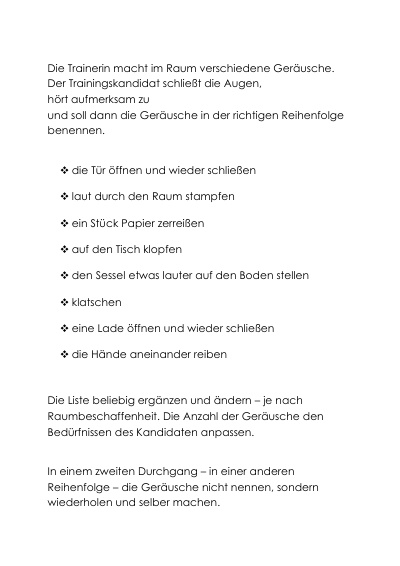 Die Trainerin macht im Raum verschiedene Geräusche.
Der Trainingskandidat schließt die Augen,
hört aufmerksam zu
und soll dann die Geräusche in der richtigen Reihenfolge benennen.

❖ die Tür öffnen und wieder schließen

❖ laut durch den Raum stampfen

❖ ein Stück Papier zerreißen

❖ auf den Tisch klopfen

❖ den Sessel etwas lauter auf den Boden stellen

❖ klatschen

❖ eine Lade öffnen und wieder schließen

❖ die Hände aneinander reiben

Die Liste beliebig ergänzen und ändern – je nach Raumbeschaffenheit. Die Anzahl der Geräusche den Bedürfnissen des Kandidaten anpassen.

In einem zweiten Durchgang – in einer anderen Reihenfolge – die Geräusche nicht nennen, sondern wiederholen und selber machen.